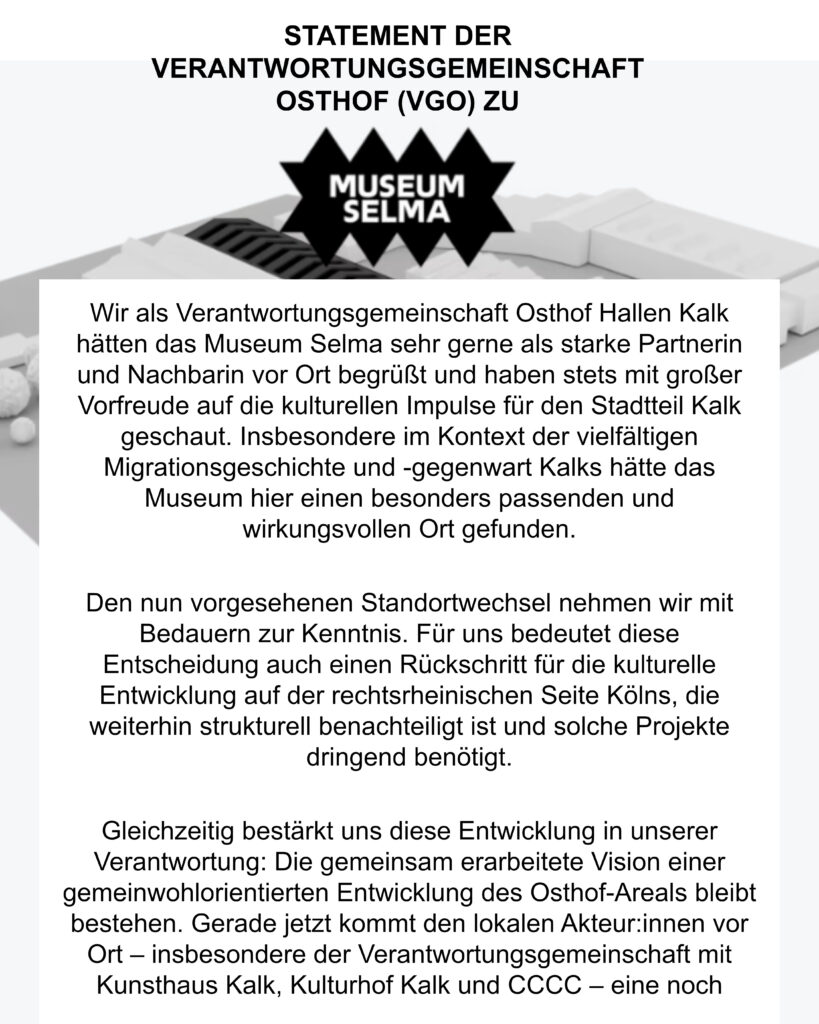 STATEMENT DER VERANTWORTUNGSGEMEINSCHAFT OSTHOF (VGO) ZU

MUSEUM SELMA

Wir als Verantwortungsgemeinschaft Osthof Hallen Kalk hätten das Museum Selma sehr gerne als starke Partnerin und Nachbarin vor Ort begrüßt und haben stets mit großer Vorfreude auf die kulturellen Impulse für den Stadtteil Kalk geschaut. Insbesondere im Kontext der vielfältigen Migrationsgeschichte und -gegenwart Kalks hätte das Museum hier einen besonders passenden und wirkungsvollen Ort gefunden.

Den nun vorgesehenen Standortwechsel nehmen wir mit Bedauern zur Kenntnis. Für uns bedeutet diese Entscheidung auch einen Rückschritt für die kulturelle Entwicklung auf der rechtsrheinischen Seite Kölns, die weiterhin strukturell benachteiligt ist und solche Projekte dringend benötigt.

Gleichzeitig bestärkt uns diese Entwicklung in unserer Verantwortung: Die gemeinsam erarbeitete Vision einer gemeinwohlorientierten Entwicklung des Osthof-Areals bleibt bestehen. Gerade jetzt kommt den lokalen Akteur:innen vor Ort – insbesondere der Verantwortungsgemeinschaft mit Kunsthaus Kalk, Kulturhof Kalk und CCCC – eine noch